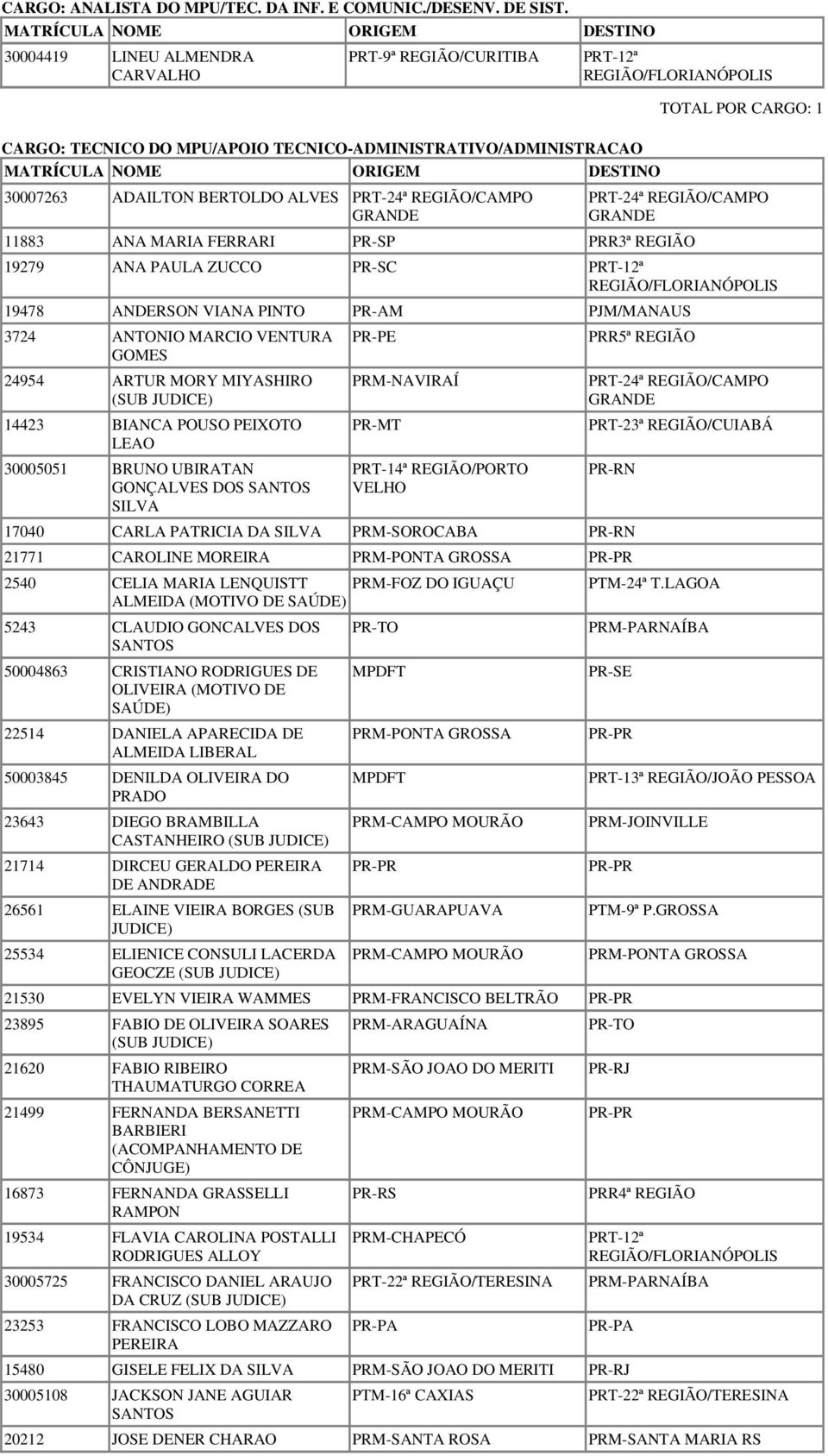 CARGO: ANALISTA DO MPU/TEC. DA INF. E COMUNIC./DESENV. DE SIST.

| MATRÍCULA | NOME | ORIGEM | DESTINO |
|---|---|---|---|
| 30004419 | LINEU ALMENDRA CARVALHO | PRT-9ª REGIÃO/CURITIBA | PRT-12ª REGIÃO/FLORIANÓPOLIS |

TOTAL POR CARGO: 1

CARGO: TECNICO DO MPU/APOIO TECNICO-ADMINISTRATIVO/ADMINISTRACAO

| MATRÍCULA | NOME | ORIGEM | DESTINO |
|---|---|---|---|
| 30007263 | ADAILTON BERTOLDO ALVES | PRT-24ª REGIÃO/CAMPO GRANDE | PRT-24ª REGIÃO/CAMPO GRANDE |
| 11883 | ANA MARIA FERRARI | PR-SP | PRR3ª REGIÃO |
| 19279 | ANA PAULA ZUCCO | PR-SC | PRT-12ª REGIÃO/FLORIANÓPOLIS |
| 19478 | ANDERSON VIANA PINTO | PR-AM | PJM/MANAUS |
| 3724 | ANTONIO MARCIO VENTURA GOMES | PR-PE | PRR5ª REGIÃO |
| 24954 | ARTUR MORY MIYASHIRO (SUB JUDICE) | PRM-NAVIRAÍ | PRT-24ª REGIÃO/CAMPO GRANDE |
| 14423 | BIANCA POUSO PEIXOTO LEAO | PR-MT | PRT-23ª REGIÃO/CUIABÁ |
| 30005051 | BRUNO UBIRATAN GONÇALVES DOS SANTOS SILVA | PRT-14ª REGIÃO/PORTO VELHO | PR-RN |
| 17040 | CARLA PATRICIA DA SILVA | PRM-SOROCABA | PR-RN |
| 21771 | CAROLINE MOREIRA | PRM-PONTA GROSSA | PR-PR |
| 2540 | CELIA MARIA LENQUISTT ALMEIDA (MOTIVO DE SAÚDE) | PRM-FOZ DO IGUAÇU | PTM-24ª T.LAGOA |
| 5243 | CLAUDIO GONCALVES DOS SANTOS | PR-TO | PRM-PARNAÍBA |
| 50004863 | CRISTIANO RODRIGUES DE OLIVEIRA (MOTIVO DE SAÚDE) | MPDFT | PR-SE |
| 22514 | DANIELA APARECIDA DE ALMEIDA LIBERAL | PRM-PONTA GROSSA | PR-PR |
| 50003845 | DENILDA OLIVEIRA DO PRADO | MPDFT | PRT-13ª REGIÃO/JOÃO PESSOA |
| 23643 | DIEGO BRAMBILLA CASTANHEIRO (SUB JUDICE) | PRM-CAMPO MOURÃO | PRM-JOINVILLE |
| 21714 | DIRCEU GERALDO PEREIRA DE ANDRADE | PR-PR | PR-PR |
| 26561 | ELAINE VIEIRA BORGES (SUB JUDICE) | PRM-GUARAPUAVA | PTM-9ª P.GROSSA |
| 25534 | ELIENICE CONSULI LACERDA GEOCZE (SUB JUDICE) | PRM-CAMPO MOURÃO | PRM-PONTA GROSSA |
| 21530 | EVELYN VIEIRA WAMMES | PRM-FRANCISCO BELTRÃO | PR-PR |
| 23895 | FABIO DE OLIVEIRA SOARES (SUB JUDICE) | PRM-ARAGUAÍNA | PR-TO |
| 21620 | FABIO RIBEIRO THAUMATURGO CORREA | PRM-SÃO JOAO DO MERITI | PR-RJ |
| 21499 | FERNANDA BERSANETTI BARBIERI (ACOMPANHAMENTO DE CÔNJUGE) | PRM-CAMPO MOURÃO | PR-PR |
| 16873 | FERNANDA GRASSELLI RAMPON | PR-RS | PRR4ª REGIÃO |
| 19534 | FLAVIA CAROLINA POSTALLI RODRIGUES ALLOY | PRM-CHAPECÓ | PRT-12ª REGIÃO/FLORIANÓPOLIS |
| 30005725 | FRANCISCO DANIEL ARAUJO DA CRUZ (SUB JUDICE) | PRT-22ª REGIÃO/TERESINA | PRM-PARNAÍBA |
| 23253 | FRANCISCO LOBO MAZZARO PEREIRA | PR-PA | PR-PA |
| 15480 | GISELE FELIX DA SILVA | PRM-SÃO JOAO DO MERITI | PR-RJ |
| 30005108 | JACKSON JANE AGUIAR SANTOS | PTM-16ª CAXIAS | PRT-22ª REGIÃO/TERESINA |
| 20212 | JOSE DENER CHARAO | PRM-SANTA ROSA | PRM-SANTA MARIA RS |